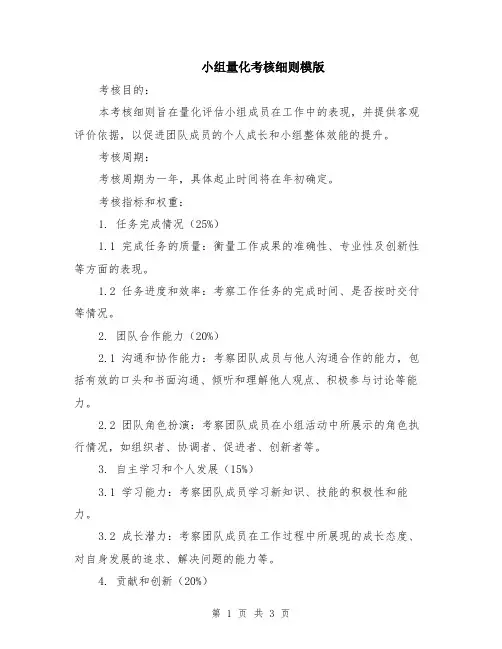 小组量化考核细则模版

考核目的：

本考核细则旨在量化评估小组成员在工作中的表现，并提供客观评价依据，以促进团队成员的个人成长和小组整体效能的提升。

考核周期：

考核周期为一年，具体起止时间将在年初确定。

考核指标和权重：

1. 任务完成情况（25%）

1.1 完成任务的质量：衡量工作成果的准确性、专业性及创新性等方面的表现。

1.2 任务进度和效率：考察工作任务的完成时间、是否按时交付等情况。

2. 团队合作能力（20%）

2.1 沟通和协作能力：考察团队成员与他人沟通合作的能力，包括有效的口头和书面沟通、倾听和理解他人观点、积极参与讨论等能力。

2.2 团队角色扮演：考察团队成员在小组活动中所展示的角色执行情况，如组织者、协调者、促进者、创新者等。

3. 自主学习和个人发展（15%）

3.1 学习能力：考察团队成员学习新知识、技能的积极性和能力。

3.2 成长潜力：考察团队成员在工作过程中所展现的成长态度、对自身发展的追求、解决问题的能力等。

4. 贡献和创新（20%）

第 1 页 共 3 页